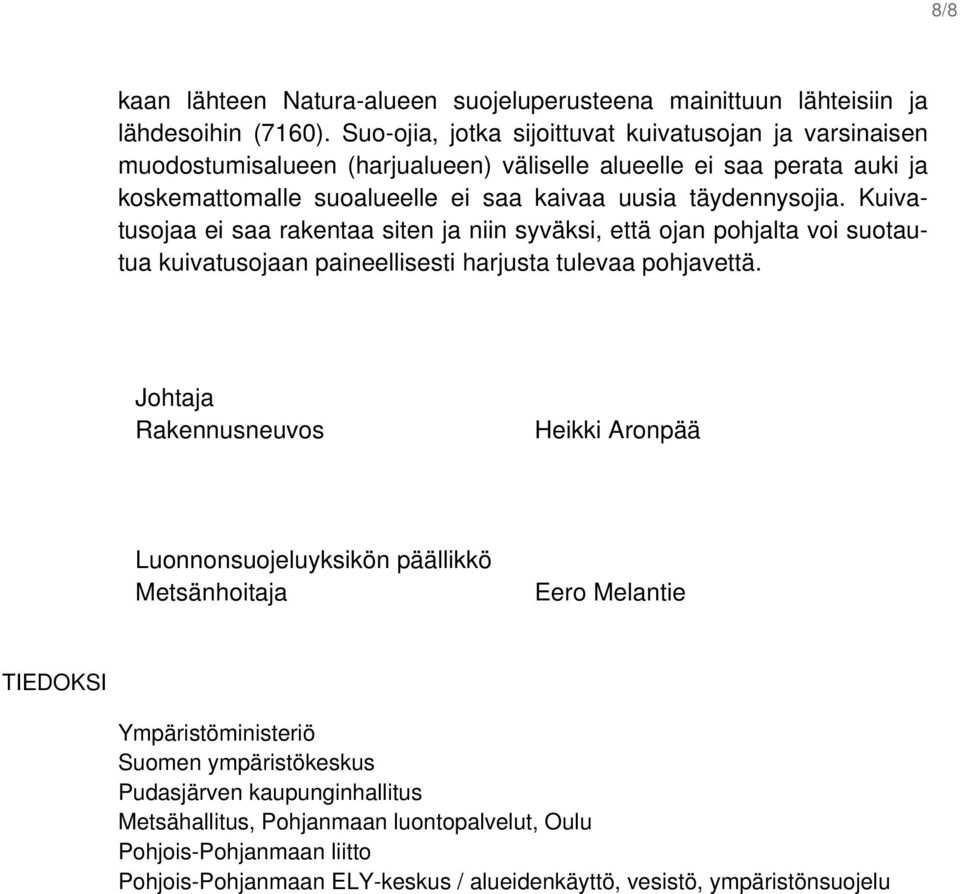 8/8

kaan lähteen Natura-alueen suojeluperusteena mainittuun lähteisiin ja lähdesoihin (7160). Suo-ojia, jotka sijoittuvat kuivatusojan ja varsinaisen muodostumisalueen (harjualueen) väliselle alueelle ei saa perata auki ja koskemattomalle suoalueelle ei saa kaivaa uusia täydennysojia. Kuivatusojaa ei saa rakentaa siten ja niin syväksi, että ojan pohjalta voi suotautua kuivatusojaan paineellisesti harjusta tulevaa pohjavettä.

Johtaja
Rakennusneuvos

Heikki Aronpää

Luonnonsuojeluyksikön päällikkö
Metsänhoitaja

Eero Melantie

TIEDOKSI

Ympäristöministeriö
Suomen ympäristökeskus
Pudasjärven kaupunginhallitus
Metsähallitus, Pohjanmaan luontopalvelut, Oulu
Pohjois-Pohjanmaan liitto
Pohjois-Pohjanmaan ELY-keskus / alueidenkäyttö, vesistö, ympäristönsuojelu